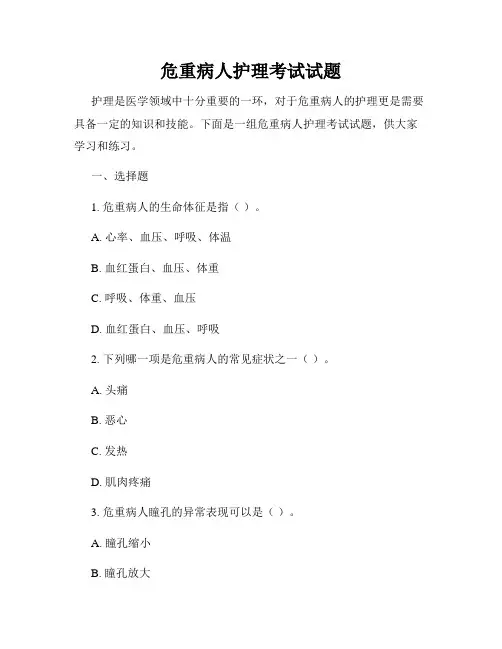 危重病人护理考试试题

护理是医学领域中十分重要的一环，对于危重病人的护理更是需要具备一定的知识和技能。下面是一组危重病人护理考试试题，供大家学习和练习。

一、选择题

1. 危重病人的生命体征是指（ ）。

A. 心率、血压、呼吸、体温

B. 血红蛋白、血压、体重

C. 呼吸、体重、血压

D. 血红蛋白、血压、呼吸

2. 下列哪一项是危重病人的常见症状之一（ ）。

A. 头痛

B. 恶心

C. 发热

D. 肌肉疼痛

3. 危重病人瞳孔的异常表现可以是（ ）。

A. 瞳孔缩小

B. 瞳孔放大